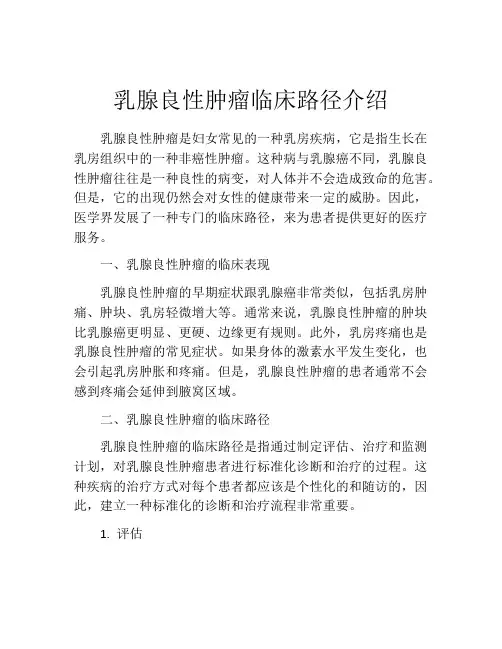 乳腺良性肿瘤临床路径介绍

乳腺良性肿瘤是妇女常见的一种乳房疾病，它是指生长在乳房组织中的一种非癌性肿瘤。这种病与乳腺癌不同，乳腺良性肿瘤往往是一种良性的病变，对人体并不会造成致命的危害。但是，它的出现仍然会对女性的健康带来一定的威胁。因此，医学界发展了一种专门的临床路径，来为患者提供更好的医疗服务。

一、乳腺良性肿瘤的临床表现

乳腺良性肿瘤的早期症状跟乳腺癌非常类似，包括乳房肿痛、肿块、乳房轻微增大等。通常来说，乳腺良性肿瘤的肿块比乳腺癌更明显、更硬、边缘更有规则。此外，乳房疼痛也是乳腺良性肿瘤的常见症状。如果身体的激素水平发生变化，也会引起乳房肿胀和疼痛。但是，乳腺良性肿瘤的患者通常不会感到疼痛会延伸到腋窝区域。

二、乳腺良性肿瘤的临床路径

乳腺良性肿瘤的临床路径是指通过制定评估、治疗和监测计划，对乳腺良性肿瘤患者进行标准化诊断和治疗的过程。这种疾病的治疗方式对每个患者都应该是个性化的和随访的，因此，建立一种标准化的诊断和治疗流程非常重要。

1. 评估